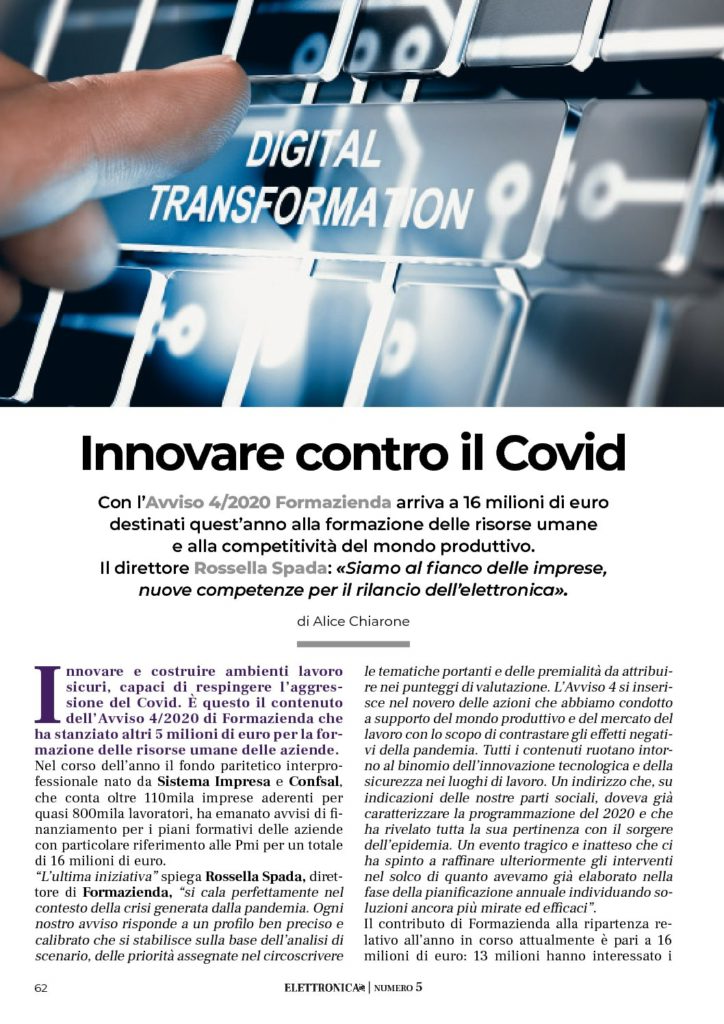 DIGITAL TRANSFORMATION

Innovare contro il Covid

Con l'Avviso 4/2020 Formazienda arriva a 16 milioni di euro destinati quest'anno alla formazione delle risorse umane e alla competitività del mondo produttivo. Il direttore Rossella Spada: «Siamo al fianco delle imprese, nuove competenze per il rilancio dell'elettronica».

di Alice Chiarone

Innovare e costruire ambienti lavoro sicuri, capaci di respingere l'aggressione del Covid. È questo il contenuto dell'Avviso 4/2020 di Formazienda che ha stanziato altri 5 milioni di euro per la formazione delle risorse umane delle aziende.
Nel corso dell'anno il fondo paritetico interprofessionale nato da Sistema Impresa e Confsal, che conta oltre 110mila imprese aderenti per quasi 800mila lavoratori, ha emanato avvisi di finanziamento per i piani formativi delle aziende con particolare riferimento alle Pmi per un totale di 16 milioni di euro.
"L'ultima iniziativa" spiega Rossella Spada, direttore di Formazienda, "si cala perfettamente nel contesto della crisi generata dalla pandemia. Ogni nostro avviso risponde a un profilo ben preciso e calibrato che si stabilisce sulla base dell'analisi di scenario, delle priorità assegnate nel circoscrivere le tematiche portanti e delle premialità da attribuire nei punteggi di valutazione. L'Avviso 4 si inserisce nel novero delle azioni che abbiamo condotto a supporto del mondo produttivo e del mercato del lavoro con lo scopo di contrastare gli effetti negativi della pandemia. Tutti i contenuti ruotano intorno al binomio dell'innovazione tecnologica e della sicurezza nei luoghi di lavoro. Un indirizzo che, su indicazioni delle nostre parti sociali, doveva già caratterizzare la programmazione del 2020 e che ha rivelato tutta la sua pertinenza con il sorgere dell'epidemia. Un evento tragico e inatteso che ci ha spinto a raffinare ulteriormente gli interventi nel solco di quanto avevamo già elaborato nella fase della pianificazione annuale individuando soluzioni ancora più mirate ed efficaci".
Il contributo di Formazienda alla ripartenza relativo all'anno in corso attualmente è pari a 16 milioni di euro: 13 milioni hanno interessato i

62 ELETTRONICA | NUMERO 5